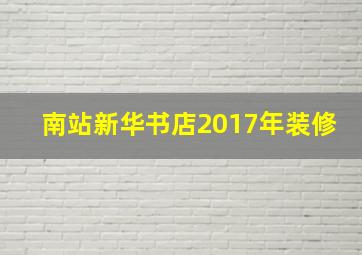 南站新华书店2017年装修